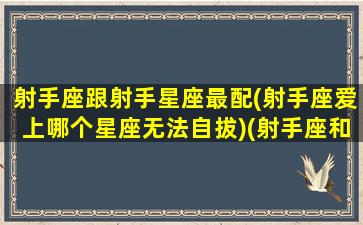 射手座跟射手星座最配(射手座爱上哪个星座无法自拔)(射手座和